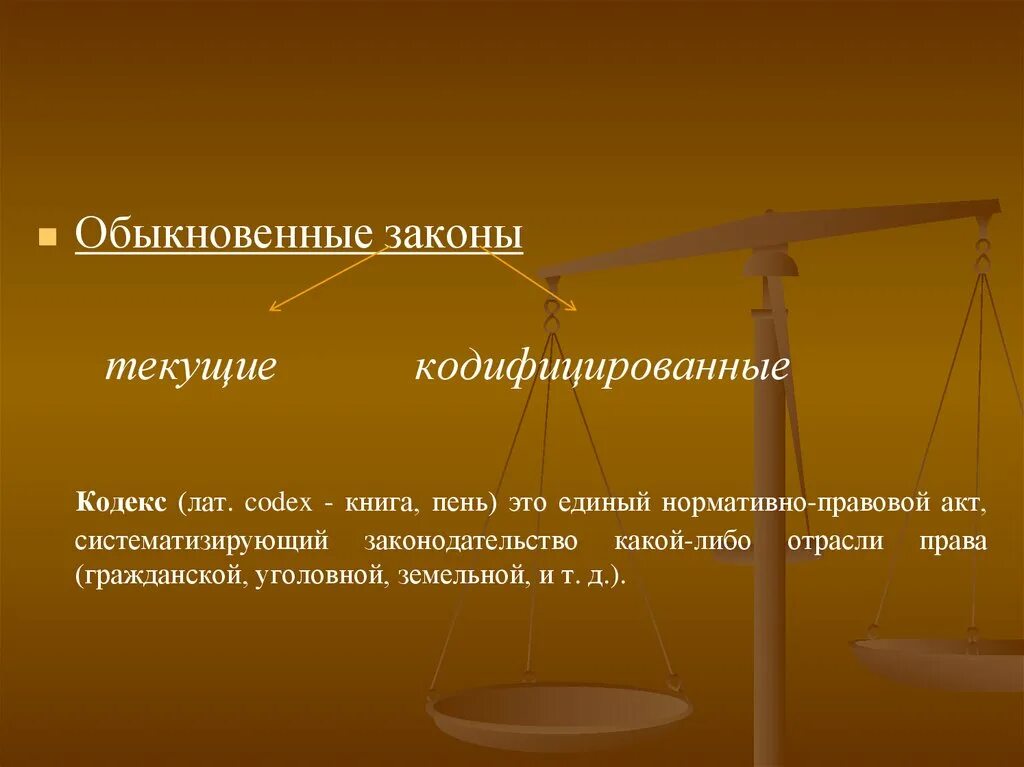 Обыкновенные законы

текущие

кодифицированные

Кодекс (лат. codex - книга, пень) это единый нормативно-правовой акт, систематизирующий законодательство какой-либо отрасли права (гражданской, уголовной, земельной, и т. д.).